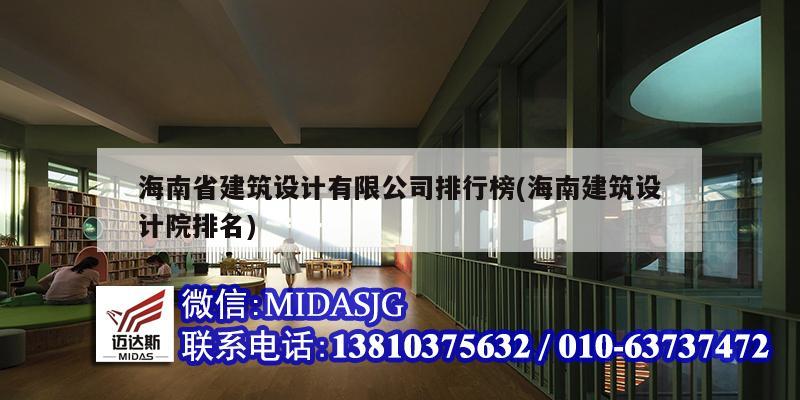 海南省建筑设计有限公司排行榜(海南建筑设计院排名)

迈达斯
MIDAS

微信:MIDASJG
联系电话:13810375632 / 010-63737472